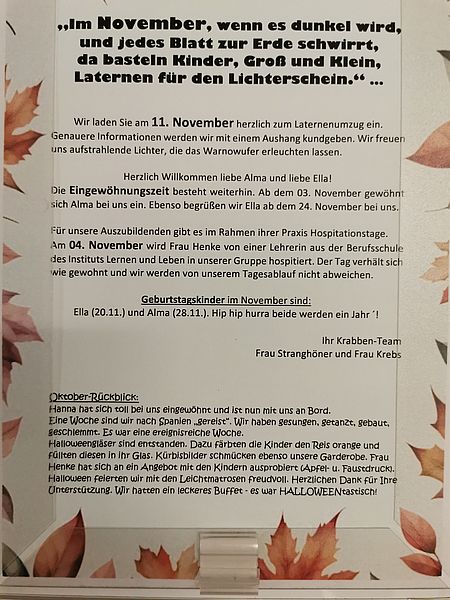 „Im November, wenn es dunkel wird, und jedes Blatt zur Erde schwirrt, da basteln Kinder, Groß und Klein, Laternen für den Lichterschein.“ ...

Wir laden Sie am 11. November herzlich zum Laternenumzug ein. Genauere Informationen werden wir mit einem Aushang kundgeben. Wir freuen uns aufstrahlende Lichter, die das Warnowufer erleuchten lassen.

Herzlich Willkommen liebe Alma und liebe Ella!
Die Eingewöhnungszeit besteht weiterhin. Ab dem 03. November gewöhnt sich Alma bei uns ein. Ebenso begrüßen wir Ella ab dem 24. November bei uns.

Für unsere Auszubildenden gibt es im Rahmen ihrer Praxis Hospitationstage. Am 04. November wird Frau Henke von einer Lehrerin aus der Berufsschule des Instituts Lernen und Leben in unserer Gruppe hospitiert. Der Tag verhält sich wie gewohnt und wir werden von unserem Tagesablauf nicht abweichen.

Geburtstagskinder im November sind:
Ella (20.11.) und Alma (28.11.). Hip hip hurra beide werden ein Jahr ´!

Ihr Krabben-Team
Frau Stranghöner und Frau Krebs

Oktober-Rückblick:
Hanna hat sich toll bei uns eingewöhnt und ist nun mit uns an Bord.
Eine Woche sind wir nach Spanien „gereist“. Wir haben gesungen, getanzt, gebaut, geschlemmt. Es war eine ereignisreiche Woche.
Halloweengläser sind entstanden. Dazu färbten die Kinder den Reis orange und füllten diesen in ihr Glas. Kürbisbilder schmücken ebenso unsere Garderobe. Frau Henke hat sich an ein Angebot mit den Kindern ausprobiert (Apfel- u. Faustdruck). Halloween feierten wir mit den Leichtmatrosen freudvoll. Herzlichen Dank für Ihre Unterstützung. Wir hatten ein leckeres Buffet - es war HALLOWEENtastisch!